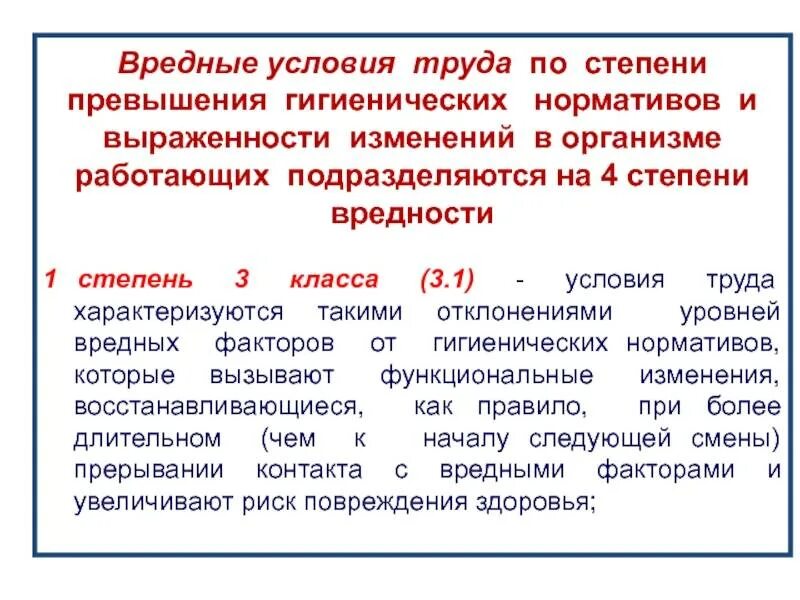 Вредные условия труда по степени превышения гигиенических нормативов и выраженности изменений в организме работающих подразделяются на 4 степени вредности

1 степень 3 класса (3.1) - условия труда характеризуются такими отклонениями уровней вредных факторов от гигиенических нормативов, которые вызывают функциональные изменения, восстанавливающиеся, как правило, при более длительном (чем к началу следующей смены) прерывании контакта с вредными факторами и увеличивают риск повреждения здоровья;